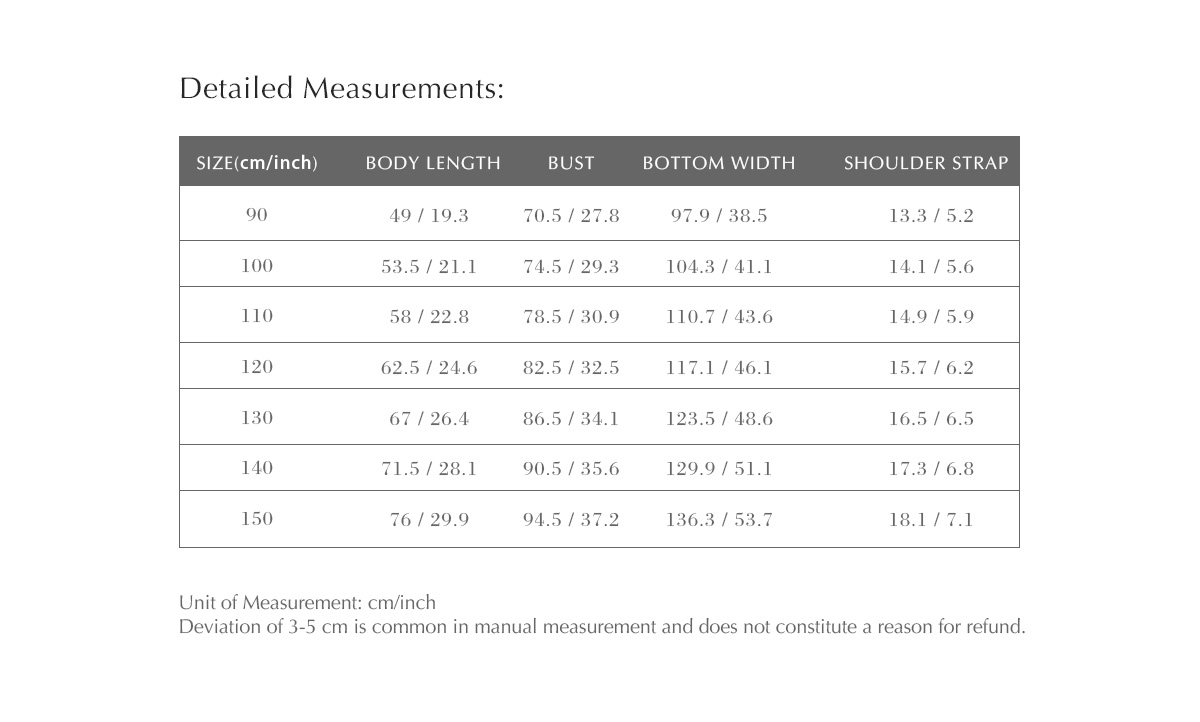 Detailed Measurements:

| SIZE(cm/inch) | BODY LENGTH | BUST | BOTTOM WIDTH | SHOULDER STRAP |
|---|---|---|---|---|
| 90 | 49 / 19.3 | 70.5 / 27.8 | 97.9 / 38.5 | 13.3 / 5.2 |
| 100 | 53.5 / 21.1 | 74.5 / 29.3 | 104.3 / 41.1 | 14.1 / 5.6 |
| 110 | 58 / 22.8 | 78.5 / 30.9 | 110.7 / 43.6 | 14.9 / 5.9 |
| 120 | 62.5 / 24.6 | 82.5 / 32.5 | 117.1 / 46.1 | 15.7 / 6.2 |
| 130 | 67 / 26.4 | 86.5 / 34.1 | 123.5 / 48.6 | 16.5 / 6.5 |
| 140 | 71.5 / 28.1 | 90.5 / 35.6 | 129.9 / 51.1 | 17.3 / 6.8 |
| 150 | 76 / 29.9 | 94.5 / 37.2 | 136.3 / 53.7 | 18.1 / 7.1 |

Unit of Measurement: cm/inch
Deviation of 3-5 cm is common in manual measurement and does not constitute a reason for refund.